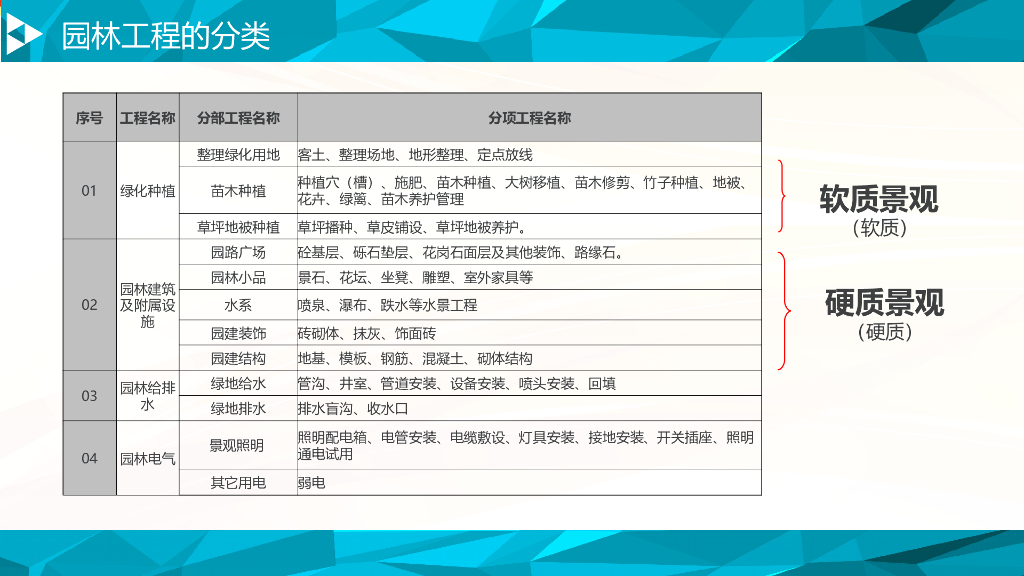 园林工程的分类

| 序号 | 工程名称 | 分部工程名称 | 分项工程名称 |
|---|---|---|---|
| 01 | 绿化种植 | 整理绿化用地 | 客土、整理场地、地形整理、定点放线 |
|  |  | 苗木种植 | 种植穴（槽）、施肥、苗木种植、大树移植、苗木修剪、竹子种植、地被、花卉、绿篱、苗木养护管理 |
|  |  | 草坪地被种植 | 草坪播种、草皮铺设、草坪地被养护。 |
| 02 | 园林建筑及附属设施 | 园路广场 | 砼基层、砾石垫层、花岗石面层及其他装饰、路缘石。 |
|  |  | 园林小品 | 景石、花坛、坐凳、雕塑、室外家具等 |
|  |  | 水系 | 喷泉、瀑布、跌水等水景工程 |
|  |  | 园建装饰 | 砖砌体、抹灰、饰面砖 |
|  |  | 园建结构 | 地基、模板、钢筋、混凝土、砌体结构 |
| 03 | 园林给排水 | 绿地给水 | 管沟、井室、管道安装、设备安装、喷头安装、回填 |
|  |  | 绿地排水 | 排水盲沟、收水口 |
| 04 | 园林电气 | 景观照明 | 照明配电箱、电管安装、电缆敷设、灯具安装、接地安装、开关插座、照明通电试用 |
|  |  | 其它用电 | 弱电 |

软质景观
（软质）

硬质景观
（硬质）